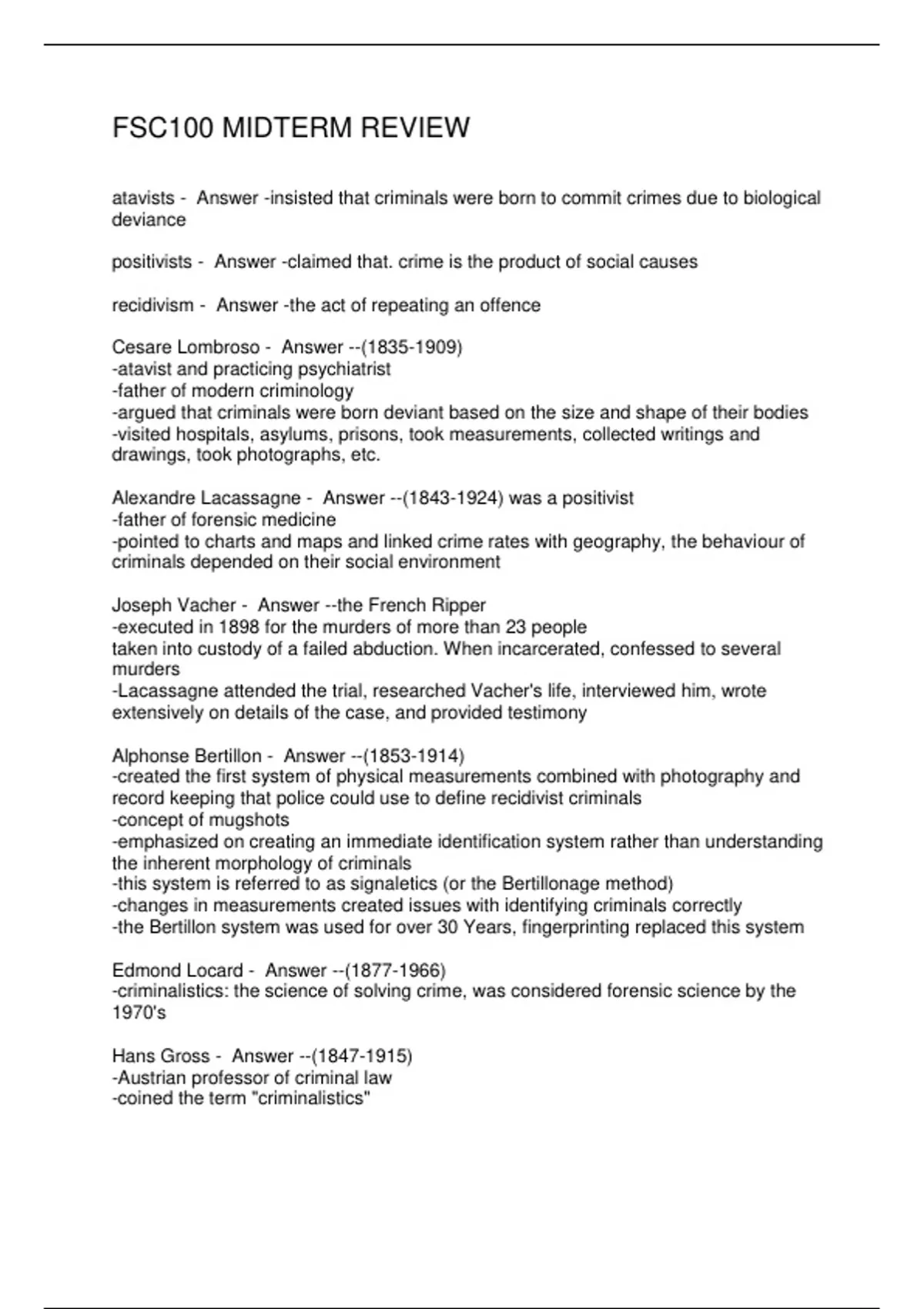 FSC100 MIDTERM REVIEW

atavists - Answer -insisted that criminals were born to commit crimes due to biological deviance

positivists - Answer -claimed that. crime is the product of social causes

recidivism - Answer -the act of repeating an offence

Cesare Lombroso - Answer --(1835-1909)
-atavist and practicing psychiatrist
-father of modern criminology
-argued that criminals were born deviant based on the size and shape of their bodies
-visited hospitals, asylums, prisons, took measurements, collected writings and drawings, took photographs, etc.

Alexandre Lacassagne - Answer --(1843-1924) was a positivist
-father of forensic medicine
-pointed to charts and maps and linked crime rates with geography, the behaviour of criminals depended on their social environment

Joseph Vacher - Answer --the French Ripper
-executed in 1898 for the murders of more than 23 people
taken into custody of a failed abduction. When incarcerated, confessed to several murders
-Lacassagne attended the trial, researched Vacher's life, interviewed him, wrote extensively on details of the case, and provided testimony

Alphonse Bertillon - Answer --(1853-1914)
-created the first system of physical measurements combined with photography and record keeping that police could use to define recidivist criminals
-concept of mugshots
-emphasized on creating an immediate identification system rather than understanding the inherent morphology of criminals
-this system is referred to as signaletics (or the Bertillonage method)
-changes in measurements created issues with identifying criminals correctly
-the Bertillon system was used for over 30 Years, fingerprinting replaced this system

Edmond Locard - Answer --(1877-1966)
-criminalistics: the science of solving crime, was considered forensic science by the 1970's

Hans Gross - Answer --(1847-1915)
-Austrian professor of criminal law
-coined the term "criminalistics"